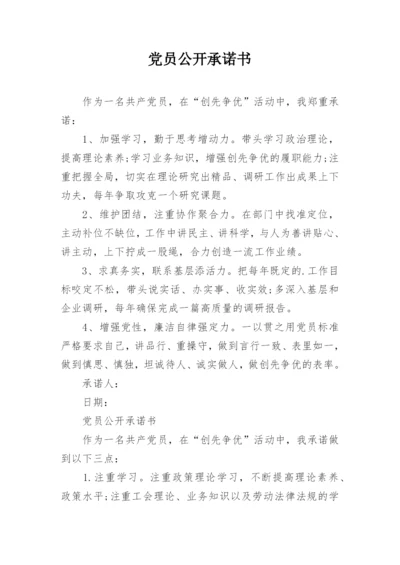 党员公开承诺书

作为一名共产党员，在“创先争优”活动中，我郑重承诺：

1、加强学习，勤于思考增动力。带头学习政治理论，提高理论素养；学习业务知识，增强创先争优的履职能力；注重把握全局，切实在理论研究出精品、调研工作出成果上下功夫，每年争取攻克一个研究课题。

2、维护团结，注重协作聚合力。在部门中找准定位，主动补位不缺位，工作中讲民主、讲科学，与人为善讲贴心、讲主动，上下拧成一股绳，合力创造一流工作业绩。

3、求真务实，联系基层添活力。把每年既定的.工作目标咬定不松，带头说实话、办实事、收实效；多深入基层和企业调研，每年确保完成一篇高质量的调研报告。

4、增强党性，廉洁自律强定力。一以贯之用党员标准严格要求自己，讲品行、重操守，做到言行一致、表里如一，做到慎思、慎独，坦诚待人、诚实做人，做创先争优的表率。

承诺人：

日期：

党员公开承诺书

作为一名共产党员，在“创先争优”活动中，我承诺做到以下三点：

1.注重学习。注重政策理论学习，不断提高理论素养、政策水平；注重工会理论、业务知识以及劳动法律法规的学